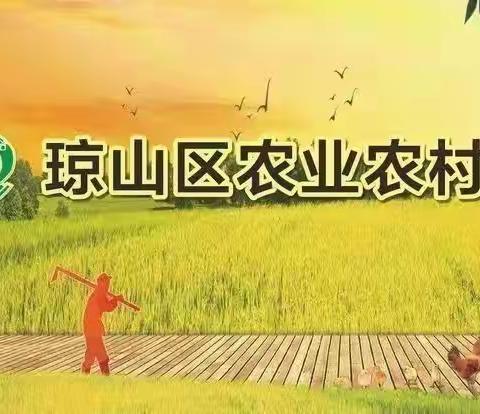 琼山区农业农村